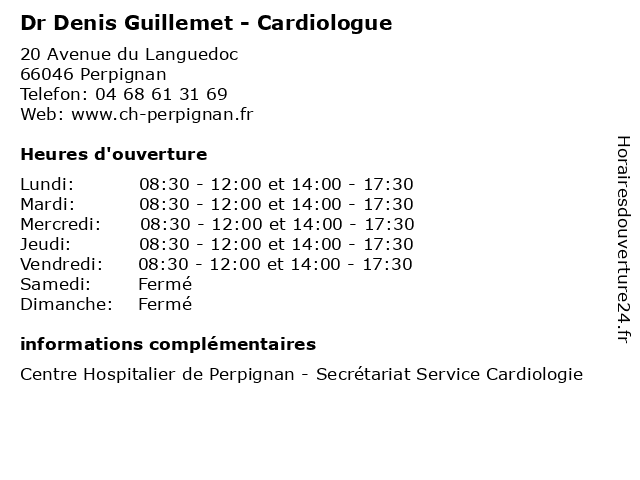 Dr Denis Guillemet - Cardiologue

20 Avenue du Languedoc
66046 Perpignan
Telefon: 04 68 61 31 69
Web: www.ch-perpignan.fr

Heures d'ouverture

| | |
|---|---|
| Lundi: | 08:30 - 12:00 et 14:00 - 17:30 |
| Mardi: | 08:30 - 12:00 et 14:00 - 17:30 |
| Mercredi: | 08:30 - 12:00 et 14:00 - 17:30 |
| Jeudi: | 08:30 - 12:00 et 14:00 - 17:30 |
| Vendredi: | 08:30 - 12:00 et 14:00 - 17:30 |
| Samedi: | Fermé |
| Dimanche: | Fermé |

informations complémentaires

Centre Hospitalier de Perpignan - Secrétariat Service Cardiologie

Horairesdouverture24.fr